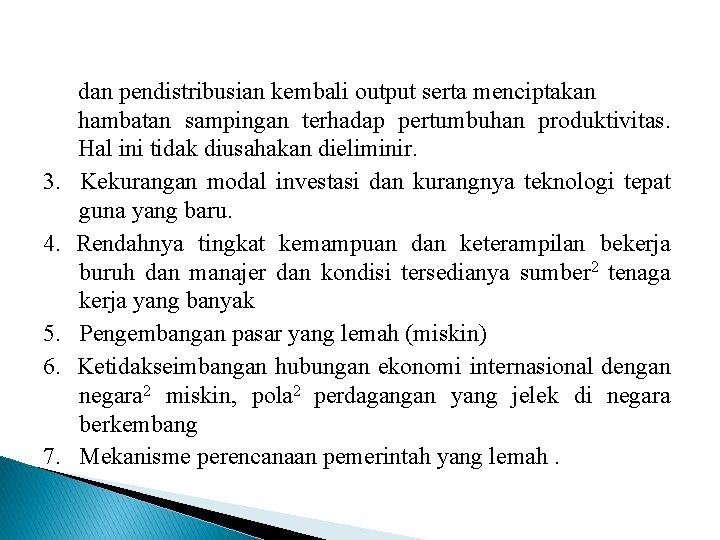 dan pendistribusian kembali output serta menciptakan hambatan sampingan terhadap pertumbuhan produktivitas. Hal ini tidak diusahakan dieliminir.

3. Kekurangan modal investasi dan kurangnya teknologi tepat guna yang baru.

4. Rendahnya tingkat kemampuan dan keterampilan bekerja buruh dan manajer dan kondisi tersedianya sumber$^2$ tenaga kerja yang banyak

5. Pengembangan pasar yang lemah (miskin)

6. Ketidakseimbangan hubungan ekonomi internasional dengan negara$^2$ miskin, pola$^2$ perdagangan yang jelek di negara berkembang

7. Mekanisme perencanaan pemerintah yang lemah .